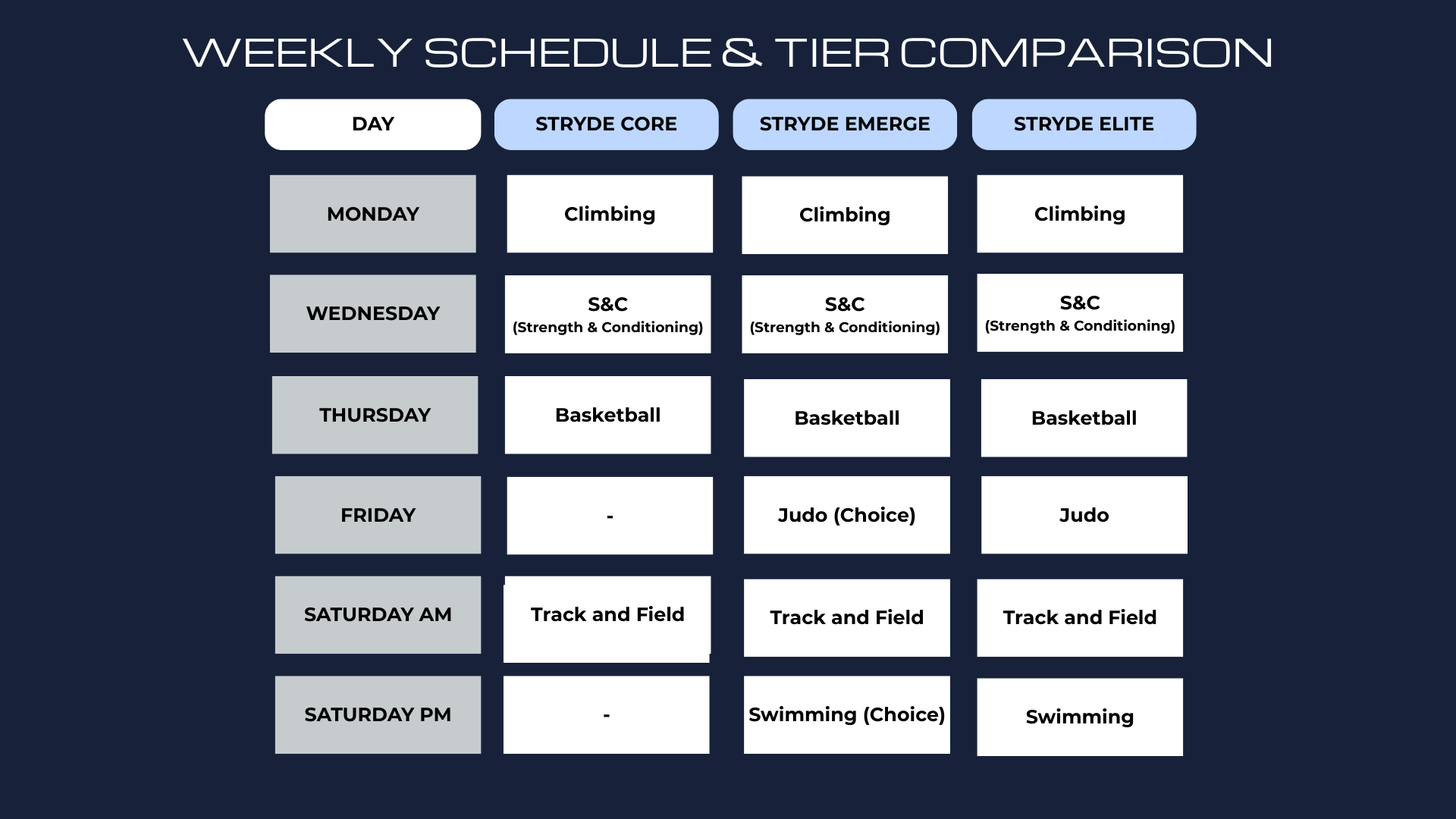 WEEKLY SCHEDULE & TIER COMPARISON

| DAY | STRYDE CORE | STRYDE EMERGE | STRYDE ELITE |
|---|---|---|---|
| MONDAY | Climbing | Climbing | Climbing |
| WEDNESDAY | S&C (Strength & Conditioning) | S&C (Strength & Conditioning) | S&C (Strength & Conditioning) |
| THURSDAY | Basketball | Basketball | Basketball |
| FRIDAY | - | Judo (Choice) | Judo |
| SATURDAY AM | Track and Field | Track and Field | Track and Field |
| SATURDAY PM | - | Swimming (Choice) | Swimming |